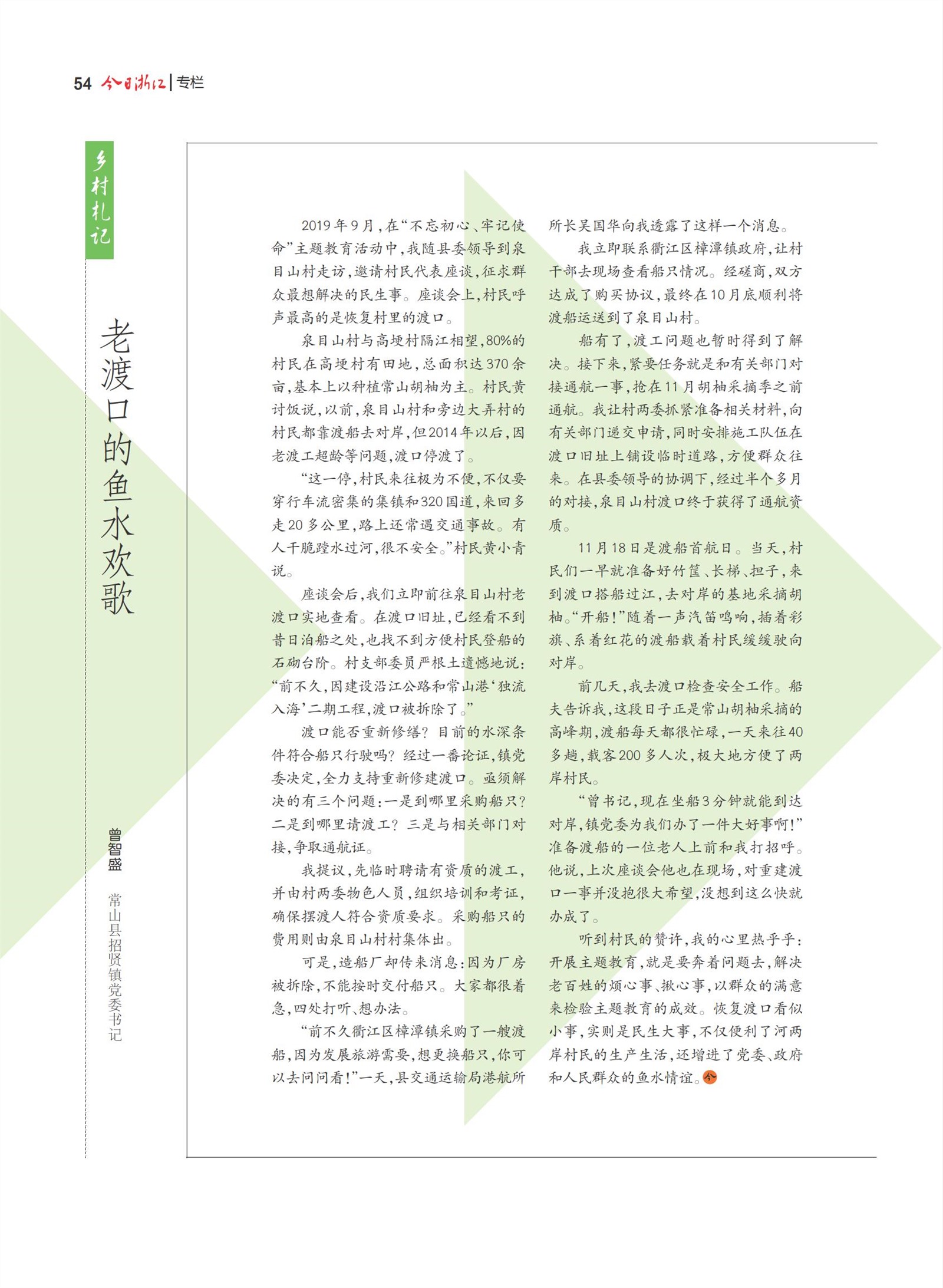 54 今日浙江 | 专栏

乡村札记

老渡口的鱼水欢歌

曾智盛

常山县招贤镇党委书记

2019年9月，在“不忘初心、牢记使命”主题教育活动中，我随县委领导到泉目山村走访，邀请村民代表座谈，征求群众最想解决的民生事。座谈会上，村民呼声最高的是恢复村里的渡口。

泉目山村与高埂村隔江相望，80%的村民在高埂村有田地，总面积达370余亩，基本上以种植常山胡柚为主。村民黄讨饭说，以前，泉目山村和旁边大弄村的村民都靠渡船去对岸，但2014年以后，因老渡工超龄等问题，渡口停渡了。

“这一停，村民来往极为不便，不仅要穿行车流密集的集镇和320国道，来回多走20多公里，路上还常遇交通事故。有人干脆蹚水过河，很不安全。”村民黄小青说。

座谈会后，我们立即前往泉目山村老渡口实地查看。在渡口旧址，已经看不到昔日泊船之处，也找不到方便村民登船的石砌台阶。村支部委员严根土遗憾地说：“前不久，因建设沿江公路和常山港‘独流入海’二期工程，渡口被拆除了。”

渡口能否重新修缮？目前的水深条件符合船只行驶吗？经过一番论证，镇党委决定，全力支持重新修建渡口。亟须解决的有三个问题：一是到哪里采购船只？二是到哪里请渡工？三是与相关部门对接，争取通航证。

我提议，先临时聘请有资质的渡工，并由村两委物色人员，组织培训和考证，确保摆渡人符合资质要求。采购船只的费用则由泉目山村村集体出。

可是，造船厂却传来消息：因为厂房被拆除，不能按时交付船只。大家都很着急，四处打听、想办法。

“前不久衢江区樟潭镇采购了一艘渡船，因为发展旅游需要，想更换船只，你可以去问问看！”一天，县交通运输局港航所所长吴国华向我透露了这样一个消息。

我立即联系衢江区樟潭镇政府，让村干部去现场查看船只情况。经磋商，双方达成了购买协议，最终在10月底顺利将渡船运送到了泉目山村。

船有了，渡工问题也暂时得到了解决。接下来，紧要任务就是和有关部门对接通航一事，抢在11月胡柚采摘季之前通航。我让村两委抓紧准备相关材料，向有关部门递交申请，同时安排施工队伍在渡口旧址上铺设临时道路，方便群众往来。在县委领导的协调下，经过半个多月的对接，泉目山村渡口终于获得了通航资质。

11月18日是渡船首航日。当天，村民们一早就准备好竹筐、长梯、担子，来到渡口搭船过江，去对岸的基地采摘胡柚。“开船！”随着一声汽笛鸣响，插着彩旗、系着红花的渡船载着村民缓缓驶向对岸。

前几天，我去渡口检查安全工作。船夫告诉我，这段日子正是常山胡柚采摘的高峰期，渡船每天都很忙碌，一天来往40多趟，载客200多人次，极大地方便了两岸村民。

“曾书记，现在坐船3分钟就能到达对岸，镇党委为我们办了一件大好事啊！”准备渡船的一位老人上前和我打招呼。他说，上次座谈会他也在现场，对重建渡口一事并没抱很大希望，没想到这么快就办成了。

听到村民的赞许，我的心里热乎乎：开展主题教育，就是要奔着问题去，解决老百姓的烦心事、揪心事，以群众的满意来检验主题教育的成效。恢复渡口看似小事，实则是民生大事，不仅便利了河两岸村民的生产生活，还增进了党委、政府和人民群众的鱼水情谊。今